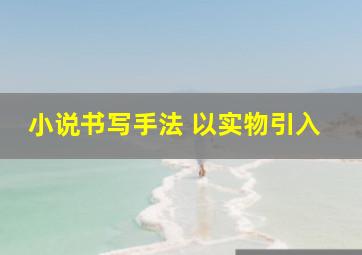 小说书写手法 以实物引入